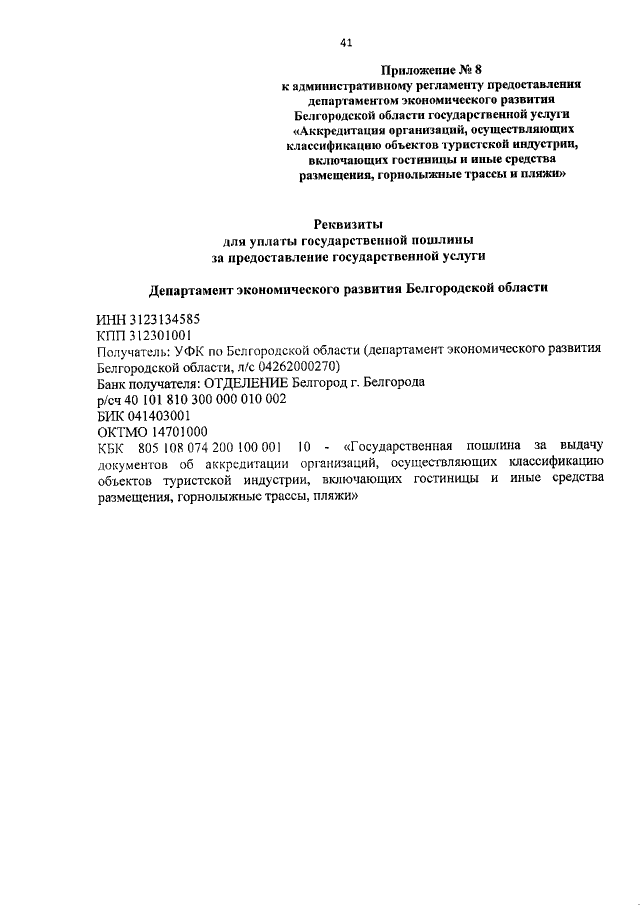 41

Приложение № 8
к административному регламенту предоставления департаментом экономического развития Белгородской области государственной услуги «Аккредитация организаций, осуществляющих классификацию объектов туристской индустрии, включающих гостиницы и иные средства размещения, горнолыжные трассы и пляжи»

Реквизиты
для уплаты государственной пошлины
за предоставление государственной услуги

Департамент экономического развития Белгородской области

ИНН 3123134585
КПП 312301001
Получатель: УФК по Белгородской области (департамент экономического развития Белгородской области, л/с 04262000270)
Банк получателя: ОТДЕЛЕНИЕ Белгород г. Белгорода
р/сч 40 101 810 300 000 010 002
БИК 041403001
ОКТМО 14701000
КБК 805 108 074 200 100 001 10 - «Государственная пошлина за выдачу документов об аккредитации организаций, осуществляющих классификацию объектов туристской индустрии, включающих гостиницы и иные средства размещения, горнолыжные трассы, пляжи»